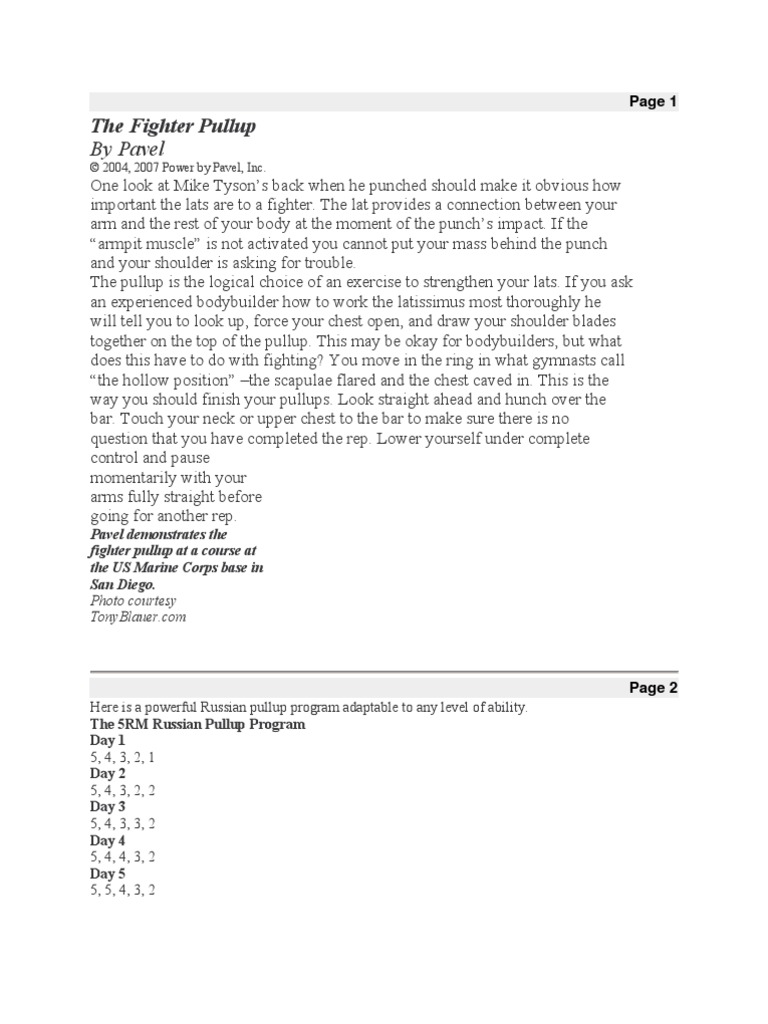 Page 1

The Fighter Pullup
By Pavel
© 2004, 2007 Power by Pavel, Inc.
One look at Mike Tyson's back when he punched should make it obvious how important the lats are to a fighter. The lat provides a connection between your arm and the rest of your body at the moment of the punch's impact. If the "armpit muscle" is not activated you cannot put your mass behind the punch and your shoulder is asking for trouble.
The pullup is the logical choice of an exercise to strengthen your lats. If you ask an experienced bodybuilder how to work the latissimus most thoroughly he will tell you to look up, force your chest open, and draw your shoulder blades together on the top of the pullup. This may be okay for bodybuilders, but what does this have to do with fighting? You move in the ring in what gymnasts call "the hollow position" –the scapulae flared and the chest caved in. This is the way you should finish your pullups. Look straight ahead and hunch over the bar. Touch your neck or upper chest to the bar to make sure there is no question that you have completed the rep. Lower yourself under complete control and pause momentarily with your arms fully straight before going for another rep.
Pavel demonstrates the fighter pullup at a course at the US Marine Corps base in San Diego.
Photo courtesy TonyBlauer.com

Page 2

Here is a powerful Russian pullup program adaptable to any level of ability.
The 5RM Russian Pullup Program
Day 1
5, 4, 3, 2, 1
Day 2
5, 4, 3, 2, 2
Day 3
5, 4, 3, 3, 2
Day 4
5, 4, 4, 3, 2
Day 5
5, 5, 4, 3, 2